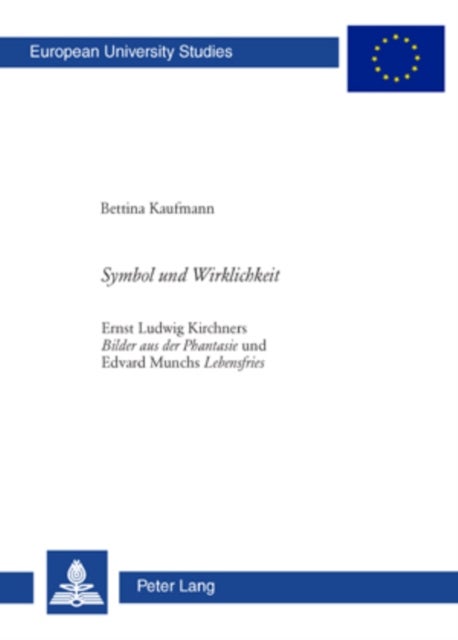 European University Studies

Bettina Kaufmann

Symbol und Wirklichkeit

Ernst Ludwig Kirchners
Bilder aus der Phantasie und
Edvard Munchs Lebensfries

Peter Lang